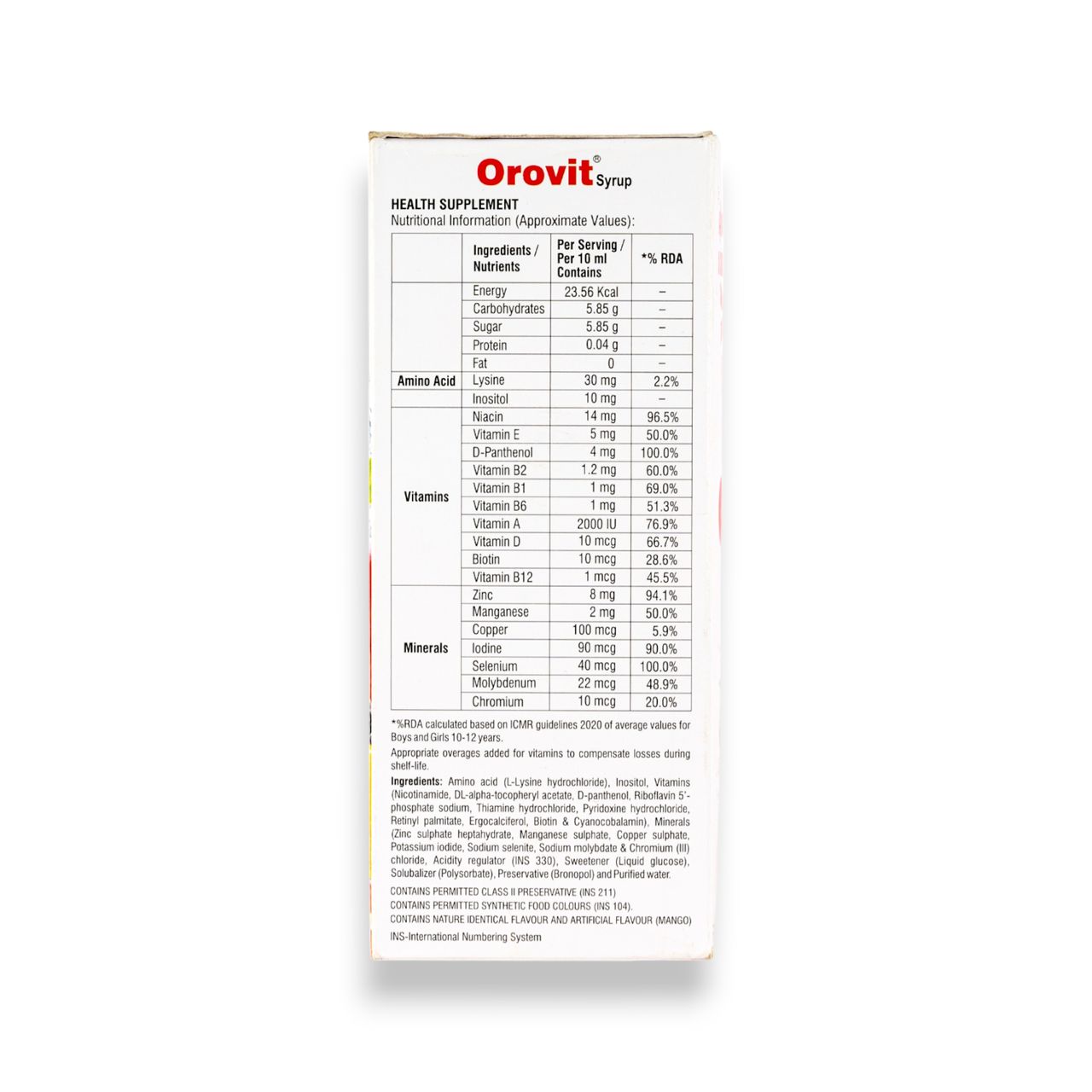 Orovit® Syrup

HEALTH SUPPLEMENT
Nutritional Information (Approximate Values):

| | Ingredients / Nutrients | Per Serving / Per 10 ml Contains | *% RDA |
|---|---|---|---|
| | Energy | 23.56 Kcal | – |
| | Carbohydrates | 5.85 g | – |
| | Sugar | 5.85 g | – |
| | Protein | 0.04 g | – |
| | Fat | 0 | – |
| Amino Acid | Lysine | 30 mg | 2.2% |
| | Inositol | 10 mg | – |
| Vitamins | Niacin | 14 mg | 96.5% |
| | Vitamin E | 5 mg | 50.0% |
| | D-Panthenol | 4 mg | 100.0% |
| | Vitamin B2 | 1.2 mg | 60.0% |
| | Vitamin B1 | 1 mg | 69.0% |
| | Vitamin B6 | 1 mg | 51.3% |
| | Vitamin A | 2000 IU | 76.9% |
| | Vitamin D | 10 mcg | 66.7% |
| | Biotin | 10 mcg | 28.6% |
| | Vitamin B12 | 1 mcg | 45.5% |
| Minerals | Zinc | 8 mg | 94.1% |
| | Manganese | 2 mg | 50.0% |
| | Copper | 100 mcg | 5.9% |
| | Iodine | 90 mcg | 90.0% |
| | Selenium | 40 mcg | 100.0% |
| | Molybdenum | 22 mcg | 48.9% |
| | Chromium | 10 mcg | 20.0% |

*%RDA calculated based on ICMR guidelines 2020 of average values for Boys and Girls 10-12 years.

Appropriate overages added for vitamins to compensate losses during shelf-life.

Ingredients: Amino acid (L-Lysine hydrochloride), Inositol, Vitamins (Nicotinamide, DL-alpha-tocopheryl acetate, D-panthenol, Riboflavin 5'-phosphate sodium, Thiamine hydrochloride, Pyridoxine hydrochloride, Retinyl palmitate, Ergocalciferol, Biotin & Cyanocobalamin), Minerals (Zinc sulphate heptahydrate, Manganese sulphate, Copper sulphate, Potassium iodide, Sodium selenite, Sodium molybdate & Chromium (III) chloride, Acidity regulator (INS 330), Sweetener (Liquid glucose), Solubalizer (Polysorbate), Preservative (Bronopol) and Purified water.

CONTAINS PERMITTED CLASS II PRESERVATIVE (INS 211)
CONTAINS PERMITTED SYNTHETIC FOOD COLOURS (INS 104).
CONTAINS NATURE IDENTICAL FLAVOUR AND ARTIFICIAL FLAVOUR (MANGO)

INS-International Numbering System